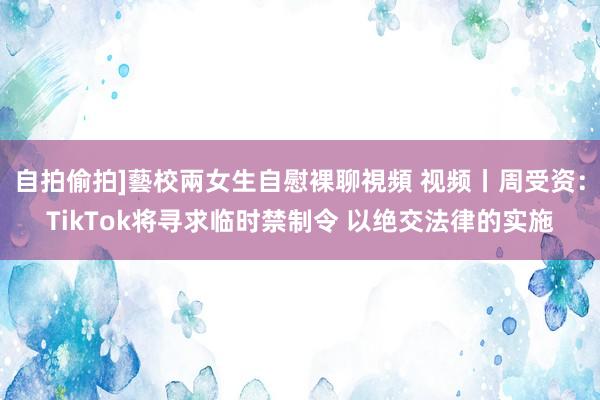 自拍偷拍]藝校兩女生自慰裸聊視頻 视频丨周受资：TikTok将寻求临时禁制令 以绝交法律的实施